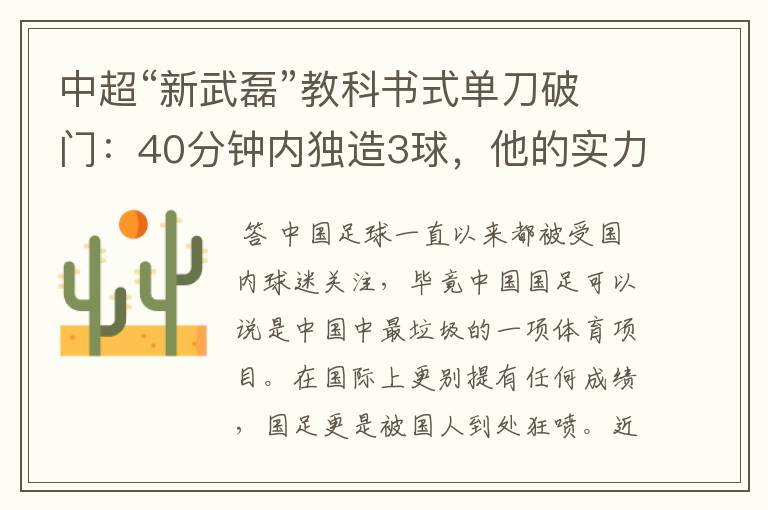 中超“新武磊”教科书式单刀破门：40分钟内独造3球，他的实力

答 中国足球一直以来都被受国内球迷关注，毕竟中国国足可以说是中国中最垃圾的一项体育项目。在国际上更别提有任何成绩，国足更是被国人到处狂喷。近